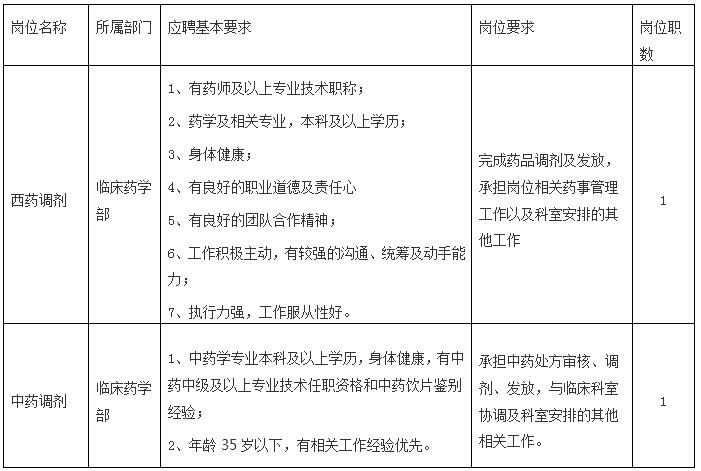 | 岗位名称 | 所属部门 | 应聘基本要求 | 岗位要求 | 岗位职数 |
|---|---|---|---|---|
| 西药调剂 | 临床药学部 | 1、有药师及以上专业技术职称；<br>2、药学及相关专业，本科及以上学历；<br>3、身体健康；<br>4、有良好的职业道德及责任心<br>5、有良好的团队合作精神；<br>6、工作积极主动，有较强的沟通、统筹及动手能力；<br>7、执行力强，工作服从性好。 | 完成药品调剂及发放，承担岗位相关药事管理工作以及科室安排的其他工作 | 1 |
| 中药调剂 | 临床药学部 | 1、中药学专业本科及以上学历，身体健康，有中药中级及以上专业技术任职资格和中药饮片鉴别经验；<br>2、年龄 35 岁以下，有相关工作经验优先。 | 承担中药处方审核、调剂、发放，与临床科室协调及科室安排的其他相关工作。 | 1 |